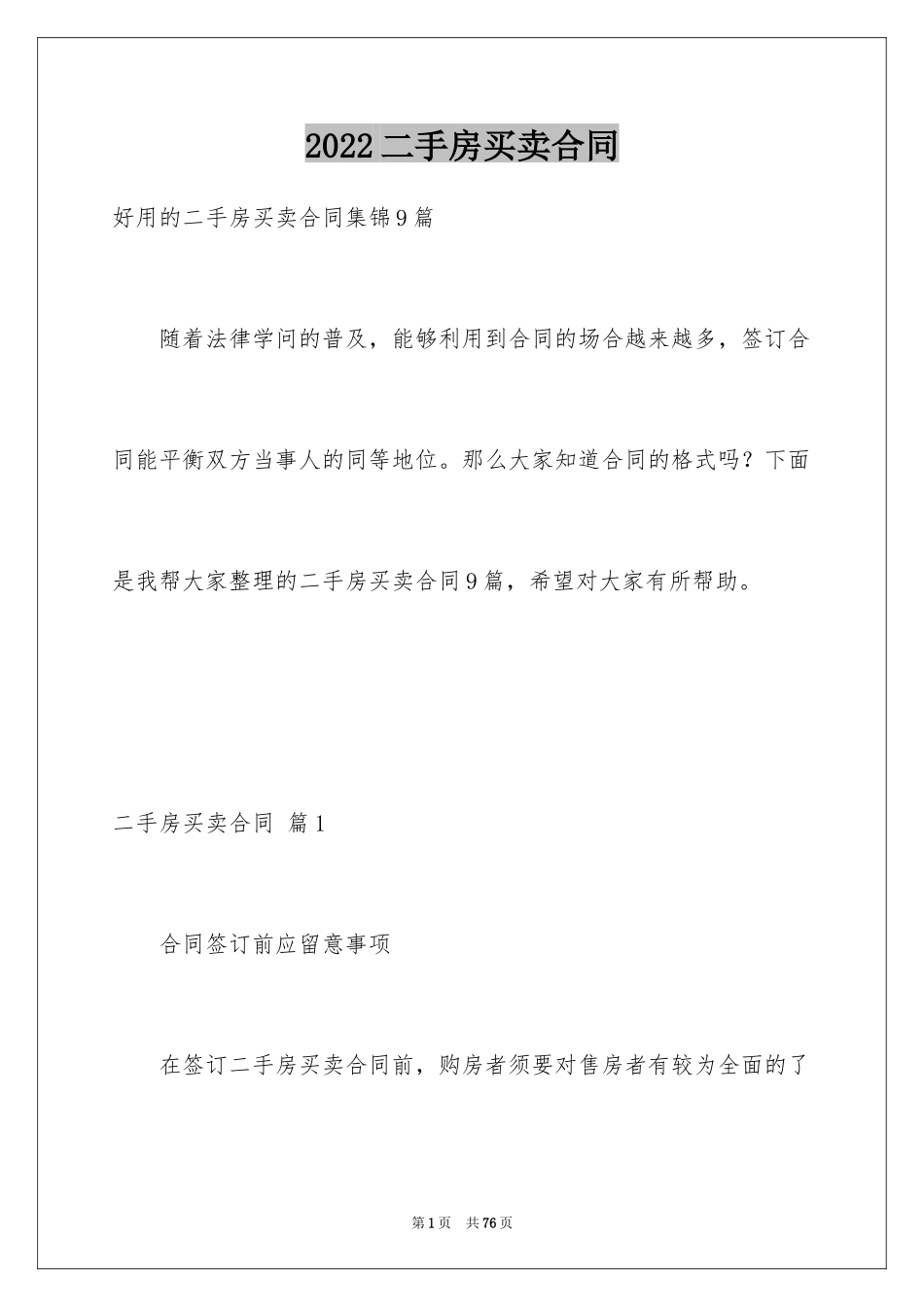 2022二手房买卖合同

好用的二手房买卖合同集锦9篇

随着法律学问的普及，能够利用到合同的场合越来越多，签订合同能平衡双方当事人的同等地位。那么大家知道合同的格式吗？下面是我帮大家整理的二手房买卖合同9篇，希望对大家有所帮助。

二手房买卖合同 篇1

合同签订前应留意事项

在签订二手房买卖合同前，购房者须要对售房者有较为全面的了

第1页 共76页